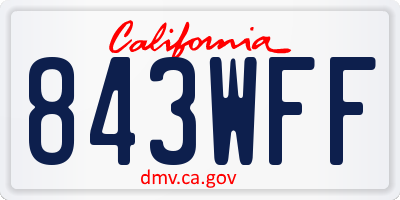 California

843WFF

dmv.ca.gov